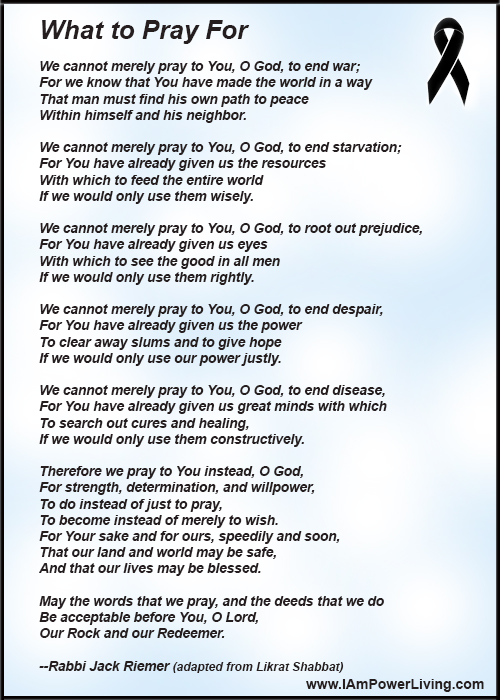 What to Pray For

We cannot merely pray to You, O God, to end war;
For we know that You have made the world in a way
That man must find his own path to peace
Within himself and his neighbor.

We cannot merely pray to You, O God, to end starvation;
For You have already given us the resources
With which to feed the entire world
If we would only use them wisely.

We cannot merely pray to You, O God, to root out prejudice,
For You have already given us eyes
With which to see the good in all men
If we would only use them rightly.

We cannot merely pray to You, O God, to end despair,
For You have already given us the power
To clear away slums and to give hope
If we would only use our power justly.

We cannot merely pray to You, O God, to end disease,
For You have already given us great minds with which
To search out cures and healing,
If we would only use them constructively.

Therefore we pray to You instead, O God,
For strength, determination, and willpower,
To do instead of just to pray,
To become instead of merely to wish.
For Your sake and for ours, speedily and soon,
That our land and world may be safe,
And that our lives may be blessed.

May the words that we pray, and the deeds that we do
Be acceptable before You, O Lord,
Our Rock and our Redeemer.

--Rabbi Jack Riemer (adapted from Likrat Shabbat)

www.IAmPowerLiving.com